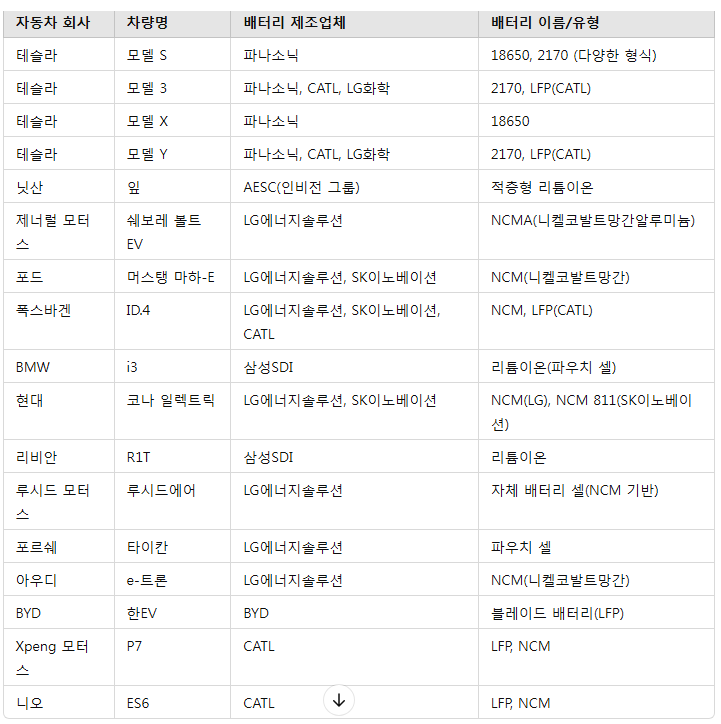 | 자동차 회사 | 차량명 | 배터리 제조업체 | 배터리 이름/유형 |
|---|---|---|---|
| 테슬라 | 모델 S | 파나소닉 | 18650, 2170 (다양한 형식) |
| 테슬라 | 모델 3 | 파나소닉, CATL, LG화학 | 2170, LFP(CATL) |
| 테슬라 | 모델 X | 파나소닉 | 18650 |
| 테슬라 | 모델 Y | 파나소닉, CATL, LG화학 | 2170, LFP(CATL) |
| 닛산 | 잎 | AESC(인비전 그룹) | 적층형 리튬이온 |
| 제너럴 모터스 | 쉐보레 볼트 EV | LG에너지솔루션 | NCMA(니켈코발트망간알루미늄) |
| 포드 | 머스탱 마하-E | LG에너지솔루션, SK이노베이션 | NCM(니켈코발트망간) |
| 폭스바겐 | ID.4 | LG에너지솔루션, SK이노베이션, CATL | NCM, LFP(CATL) |
| BMW | i3 | 삼성SDI | 리튬이온(파우치 셀) |
| 현대 | 코나 일렉트릭 | LG에너지솔루션, SK이노베이션 | NCM(LG), NCM 811(SK이노베이션) |
| 리비안 | R1T | 삼성SDI | 리튬이온 |
| 루시드 모터스 | 루시드에어 | LG에너지솔루션 | 자체 배터리 셀(NCM 기반) |
| 포르쉐 | 타이칸 | LG에너지솔루션 | 파우치 셀 |
| 아우디 | e-트론 | LG에너지솔루션 | NCM(니켈코발트망간) |
| BYD | 한EV | BYD | 블레이드 배터리(LFP) |
| Xpeng 모터스 | P7 | CATL | LFP, NCM |
| 니오 | ES6 | CATL | LFP, NCM |